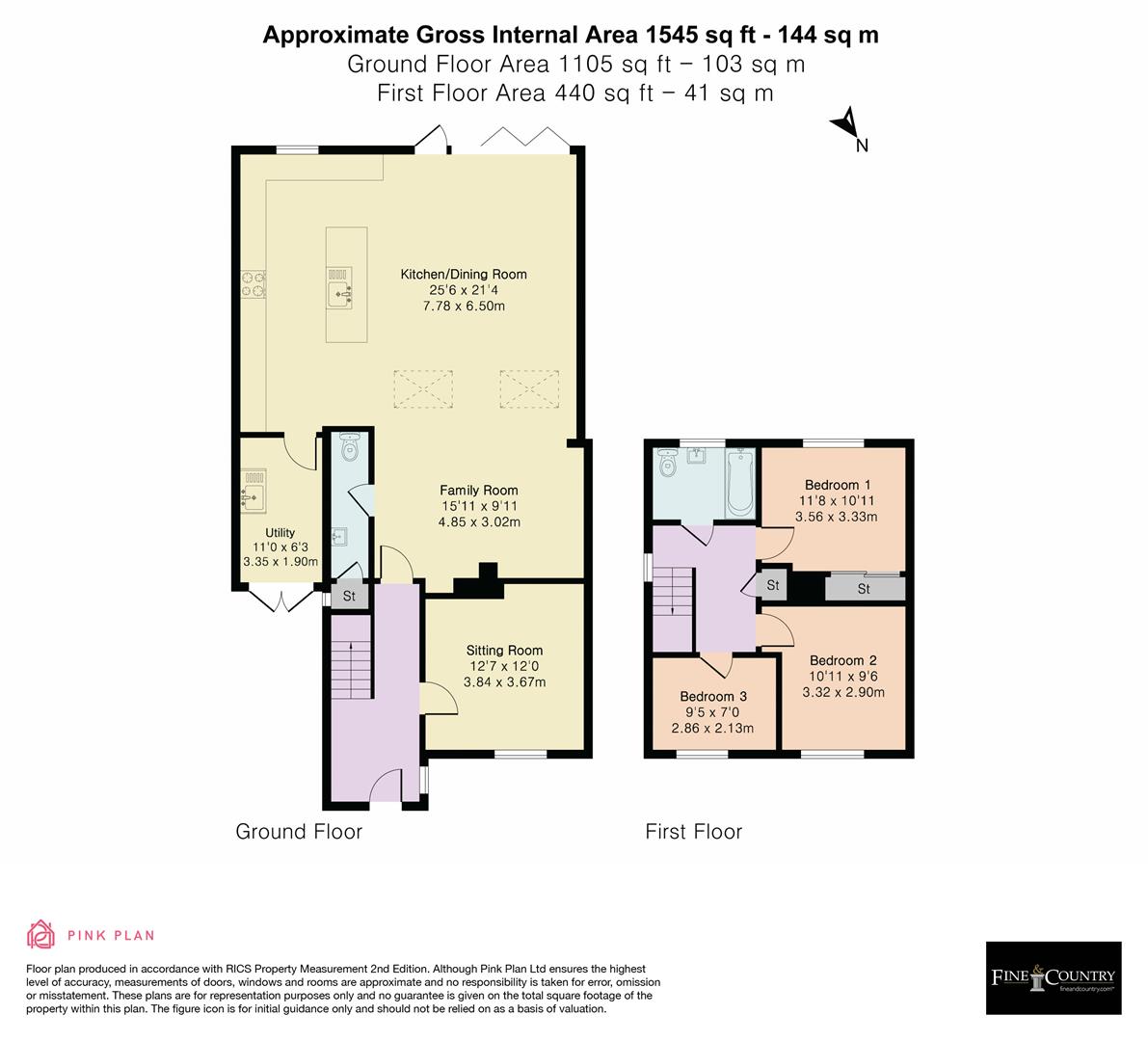 Approximate Gross Internal Area 1545 sq ft - 144 sq m
Ground Floor Area 1105 sq ft – 103 sq m
First Floor Area 440 sq ft – 41 sq m

N

Kitchen/Dining Room
25'6 x 21'4
7.78 x 6.50m

Family Room
15'11 x 9'11
4.85 x 3.02m

Utility
11'0 x 6'3
3.35 x 1.90m

St

Sitting Room
12'7 x 12'0
3.84 x 3.67m

Ground Floor

Bedroom 1
11'8 x 10'11
3.56 x 3.33m

St

St

Bedroom 2
10'11 x 9'6
3.32 x 2.90m

Bedroom 3
9'5 x 7'0
2.86 x 2.13m

First Floor

PINK PLAN

Floor plan produced in accordance with RICS Property Measurement 2nd Edition. Although Pink Plan Ltd ensures the highest level of accuracy, measurements of doors, windows and rooms are approximate and no responsibility is taken for error, omission or misstatement. These plans are for representation purposes only and no guarantee is given on the total square footage of the property within this plan. The figure icon is for initial guidance only and should not be relied on as a basis of valuation.

FINE & COUNTRY
fineandcountry.com